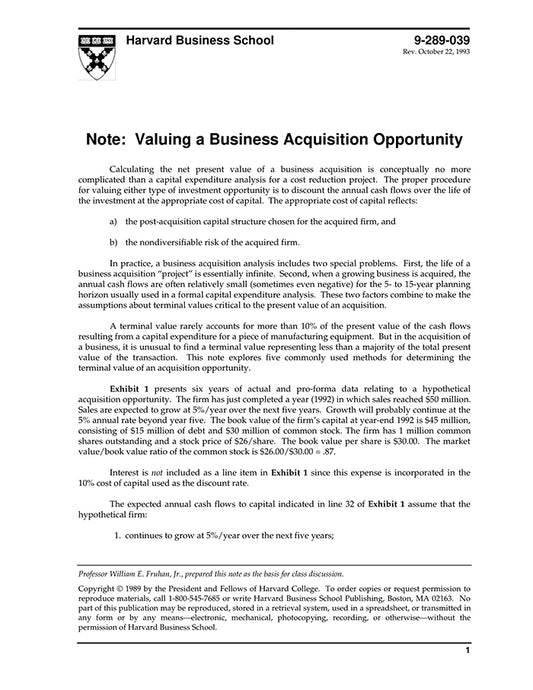 Harvard Business School

9-289-039

Rev. October 22, 1993

Note: Valuing a Business Acquisition Opportunity

Calculating the net present value of a business acquisition is conceptually no more complicated than a capital expenditure analysis for a cost reduction project. The proper procedure for valuing either type of investment opportunity is to discount the annual cash flows over the life of the investment at the appropriate cost of capital. The appropriate cost of capital reflects:

a) the post-acquisition capital structure chosen for the acquired firm, and

b) the nondiversifiable risk of the acquired firm.

In practice, a business acquisition analysis includes two special problems. First, the life of a business acquisition "project" is essentially infinite. Second, when a growing business is acquired, the annual cash flows are often relatively small (sometimes even negative) for the 5- to 15-year planning horizon usually used in a formal capital expenditure analysis. These two factors combine to make the assumptions about terminal values critical to the present value of an acquisition.

A terminal value rarely accounts for more than 10% of the present value of the cash flows resulting from a capital expenditure for a piece of manufacturing equipment. But in the acquisition of a business, it is unusual to find a terminal value representing less than a majority of the total present value of the transaction. This note explores five commonly used methods for determining the terminal value of an acquisition opportunity.

Exhibit 1 presents six years of actual and pro-forma data relating to a hypothetical acquisition opportunity. The firm has just completed a year (1992) in which sales reached $50 million. Sales are expected to grow at 5%/year over the next five years. Growth will probably continue at the 5% annual rate beyond year five. The book value of the firm's capital at year-end 1992 is $45 million, consisting of $15 million of debt and $30 million of common stock. The firm has 1 million common shares outstanding and a stock price of $26/share. The book value per share is $30.00. The market value/book value ratio of the common stock is $26.00/$30.00 = .87.

Interest is not included as a line item in Exhibit 1 since this expense is incorporated in the 10% cost of capital used as the discount rate.

The expected annual cash flows to capital indicated in line 32 of Exhibit 1 assume that the hypothetical firm:

1. continues to grow at 5%/year over the next five years;

Professor William E. Fruhan, Jr., prepared this note as the basis for class discussion.

Copyright © 1989 by the President and Fellows of Harvard College. To order copies or request permission to reproduce materials, call 1-800-545-7685 or write Harvard Business School Publishing, Boston, MA 02163. No part of this publication may be reproduced, stored in a retrieval system, used in a spreadsheet, or transmitted in any form or by any means—electronic, mechanical, photocopying, recording, or otherwise—without the permission of Harvard Business School.

1